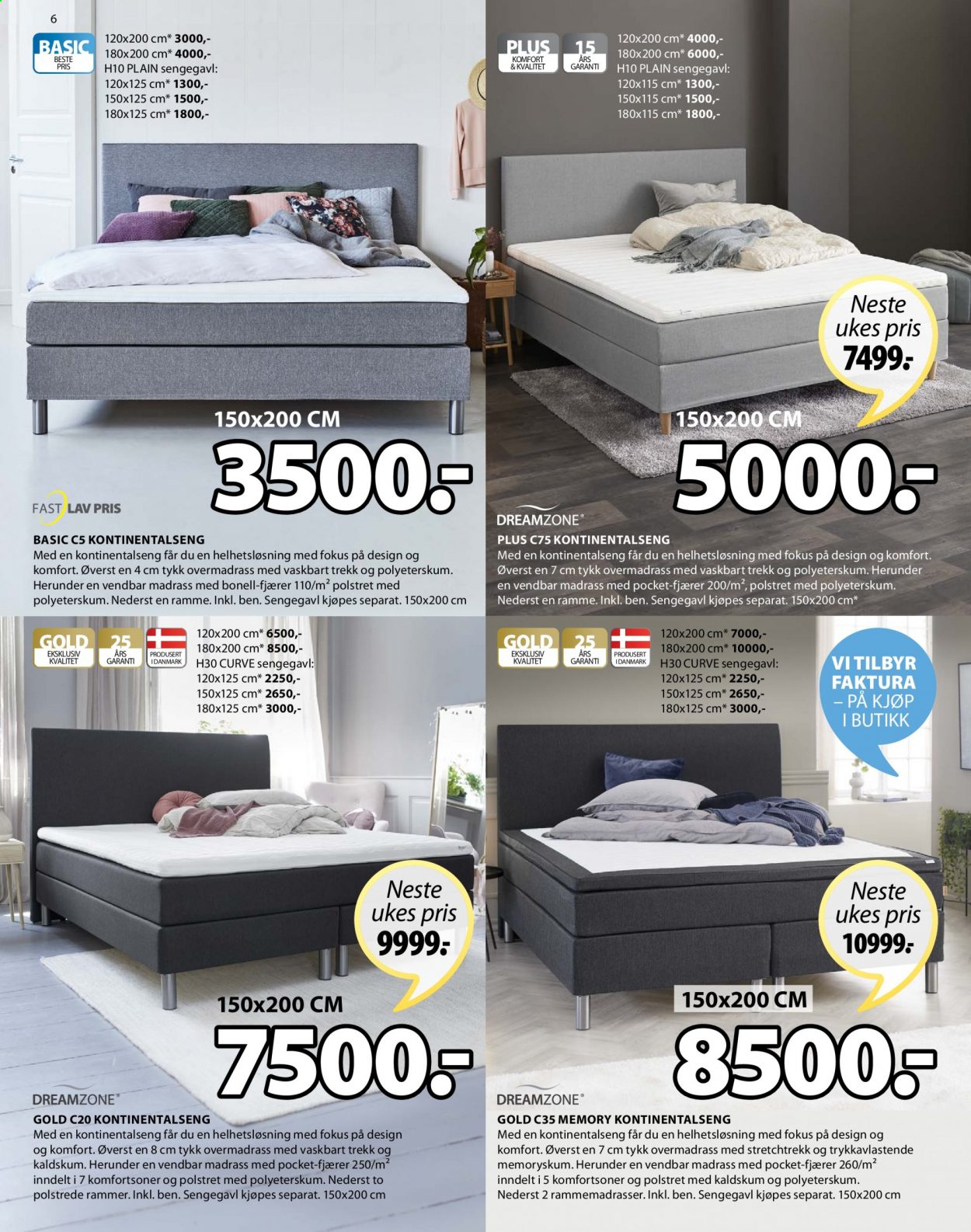 6

BASIC
BESTE PRIS

120x200 cm* 3000,-
180x200 cm* 4000,-
H10 PLAIN sengegavl:
120x125 cm* 1300,-
150x125 cm* 1500,-
180x125 cm* 1800,-

150x200 CM

3500.-

FAST LAV PRIS

BASIC C5 KONTINENTALSENG

Med en kontinentalseng får du en helhetsløsning med fokus på design og komfort. Øverst en 4 cm tykk overmadrass med vaskbart trekk og polyeterskum. Herunder en vendbar madrass med bonell-fjærer 110/m² polstret med polyeterskum. Nederst en ramme. Inkl. ben. Sengegavl kjøpes separat. 150x200 cm

PLUS
KOMFORT & KVALITET

15
ÅRS GARANTI

120x200 cm* 4000,-
180x200 cm* 6000,-
H10 PLAIN sengegavl:
120x115 cm* 1300,-
150x115 cm* 1500,-
180x115 cm* 1800,-

Neste ukes pris
7499.-

150x200 CM

5000.-

DREAMZONE®

PLUS C75 KONTINENTALSENG

Med en kontinentalseng får du en helhetsløsning med fokus på design og komfort. Øverst en 7 cm tykk overmadrass med vaskbart trekk og polyeterskum. Herunder en vendbar madrass med pocket-fjærer 200/m², polstret med polyeterskum. Nederst en ramme. Inkl. ben. Sengegavl kjøpes separat. 150x200 cm*

GOLD
EKSKLUSIV KVALITET

25
ÅRS GARANTI

PRODUSERT I DANMARK

120x200 cm* 6500,-
180x200 cm* 8500,-
H30 CURVE sengegavl:
120x125 cm* 2250,-
150x125 cm* 2650,-
180x125 cm* 3000,-

Neste ukes pris
9999.-

150x200 CM

7500.-

DREAMZONE®

GOLD C20 KONTINENTALSENG

Med en kontinentalseng får du en helhetsløsning med fokus på design og komfort. Øverst en 8 cm tykk overmadrass med vaskbart trekk og kaldskum. Herunder en vendbar madrass med pocket-fjærer 250/m² inndelt i 7 komfortsoner og polstret med polyeterskum. Nederst to polstrede rammer. Inkl. ben. Sengegavl kjøpes separat. 150x200 cm

GOLD
EKSKLUSIV KVALITET

25
ÅRS GARANTI

PRODUSERT I DANMARK

120x200 cm* 7000,-
180x200 cm* 10000,-
H30 CURVE sengegavl:
120x125 cm* 2250,-
150x125 cm* 2650,-
180x125 cm* 3000,-

VI TILBYR FAKTURA
– PÅ KJØP I BUTIKK

Neste ukes pris
10999.-

150x200 CM

8500.-

DREAMZONE®

GOLD C35 MEMORY KONTINENTALSENG

Med en kontinentalseng får du en helhetsløsning med fokus på design og komfort. Øverst en 7 cm tykk overmadrass med stretchtrekk og trykkavlastende memoryskum. Herunder en vendbar madrass med pocket-fjærer 260/m² inndelt i 5 komfortsoner og polstret med kaldskum og polyeterskum. Nederst 2 rammemadrasser. Inkl. ben. Sengegavl kjøpes separat. 150x200 cm